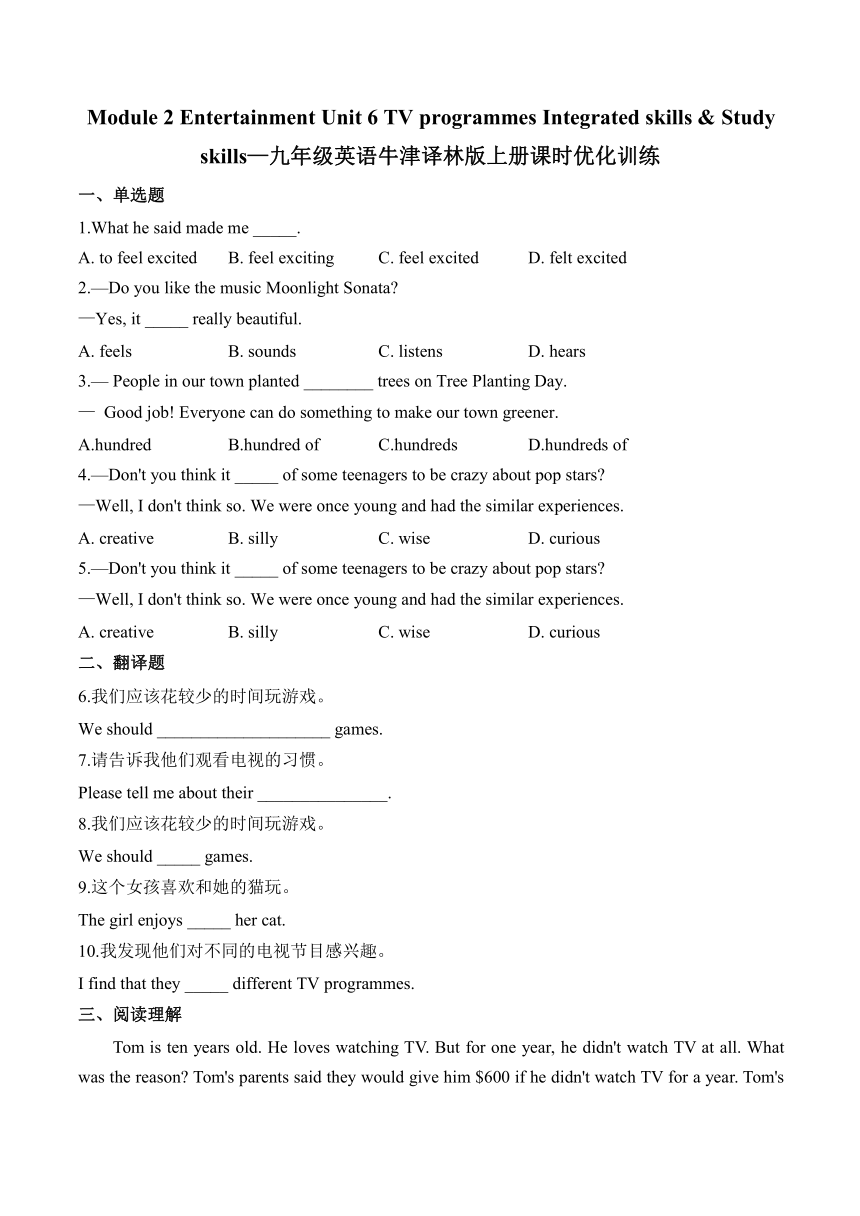 Module 2 Entertainment Unit 6 TV programmes Integrated skills & Study skills—九年级英语牛津译林版上册课时优化训练

一、单选题

1.What he said made me _____.

A. to feel excited B. feel exciting C. feel excited D. felt excited

2.—Do you like the music Moonlight Sonata?

—Yes, it _____ really beautiful.

A. feels B. sounds C. listens D. hears

3.— People in our town planted ________ trees on Tree Planting Day.

— Good job! Everyone can do something to make our town greener.

A.hundred B.hundred of C.hundreds D.hundreds of

4.—Don't you think it _____ of some teenagers to be crazy about pop stars?

—Well, I don't think so. We were once young and had the similar experiences.

A. creative B. silly C. wise D. curious

5.—Don't you think it _____ of some teenagers to be crazy about pop stars?

—Well, I don't think so. We were once young and had the similar experiences.

A. creative B. silly C. wise D. curious

二、翻译题

6.我们应该花较少的时间玩游戏。

We should ____________________ games.

7.请告诉我他们观看电视的习惯。

Please tell me about their _______________.

8.我们应该花较少的时间玩游戏。

We should _____ games.

9.这个女孩喜欢和她的猫玩。

The girl enjoys _____ her cat.

10.我发现他们对不同的电视节目感兴趣。

I find that they _____ different TV programmes.

三、阅读理解

Tom is ten years old. He loves watching TV. But for one year, he didn't watch TV at all. What was the reason? Tom's parents said they would give him $600 if he didn't watch TV for a year. Tom's